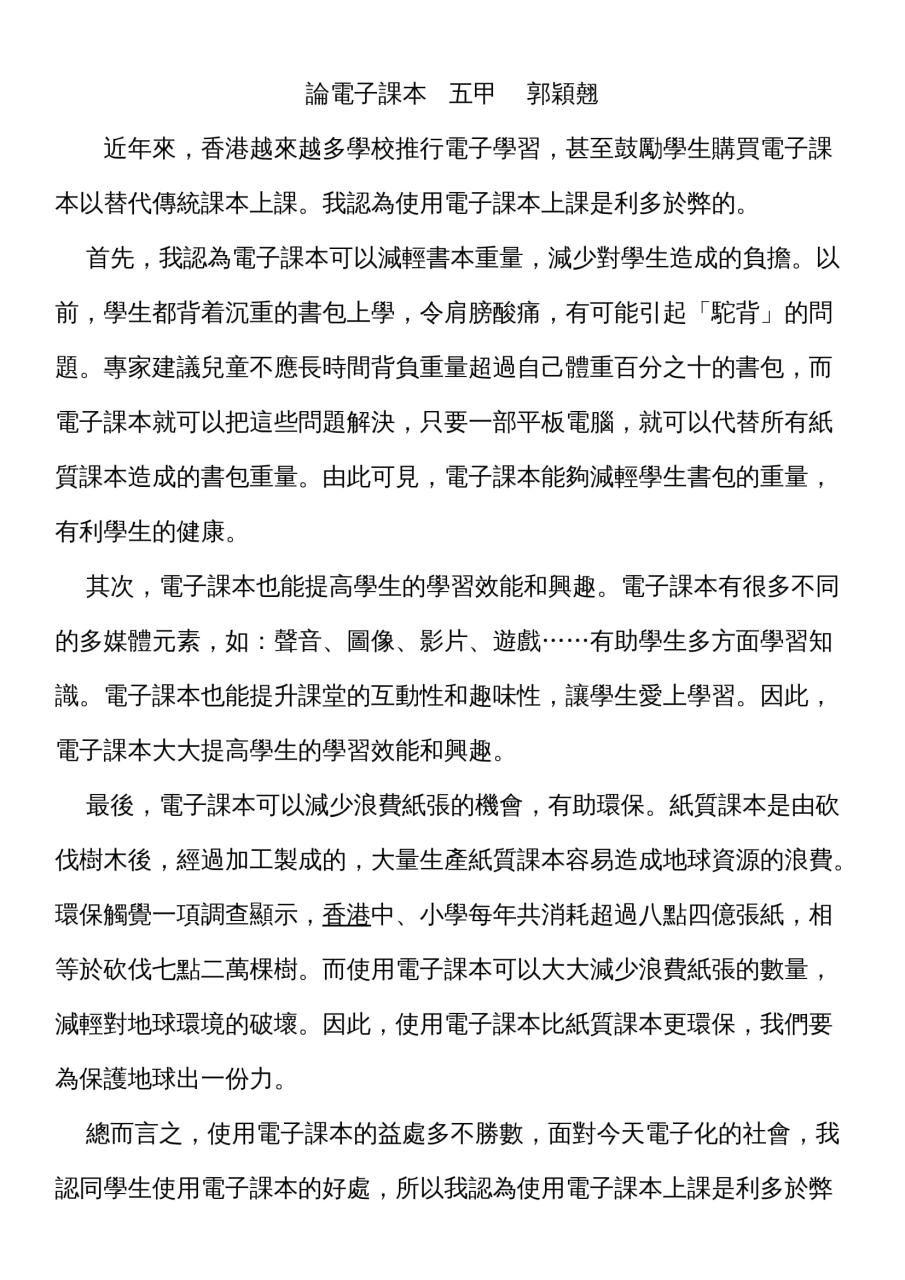 論電子課本　五甲　郭穎翹

近年來，香港越來越多學校推行電子學習，甚至鼓勵學生購買電子課本以替代傳統課本上課。我認為使用電子課本上課是利多於弊的。

首先，我認為電子課本可以減輕書本重量，減少對學生造成的負擔。以前，學生都背着沉重的書包上學，令肩膀酸痛，有可能引起「駝背」的問題。專家建議兒童不應長時間背負重量超過自己體重百分之十的書包，而電子課本就可以把這些問題解決，只要一部平板電腦，就可以代替所有紙質課本造成的書包重量。由此可見，電子課本能夠減輕學生書包的重量，有利學生的健康。

其次，電子課本也能提高學生的學習效能和興趣。電子課本有很多不同的多媒體元素，如：聲音、圖像、影片、遊戲……有助學生多方面學習知識。電子課本也能提升課堂的互動性和趣味性，讓學生愛上學習。因此，電子課本大大提高學生的學習效能和興趣。

最後，電子課本可以減少浪費紙張的機會，有助環保。紙質課本是由砍伐樹木後，經過加工製成的，大量生產紙質課本容易造成地球資源的浪費。環保觸覺一項調查顯示，香港中、小學每年共消耗超過八點四億張紙，相等於砍伐七點二萬棵樹。而使用電子課本可以大大減少浪費紙張的數量，減輕對地球環境的破壞。因此，使用電子課本比紙質課本更環保，我們要為保護地球出一份力。

總而言之，使用電子課本的益處多不勝數，面對今天電子化的社會，我認同學生使用電子課本的好處，所以我認為使用電子課本上課是利多於弊